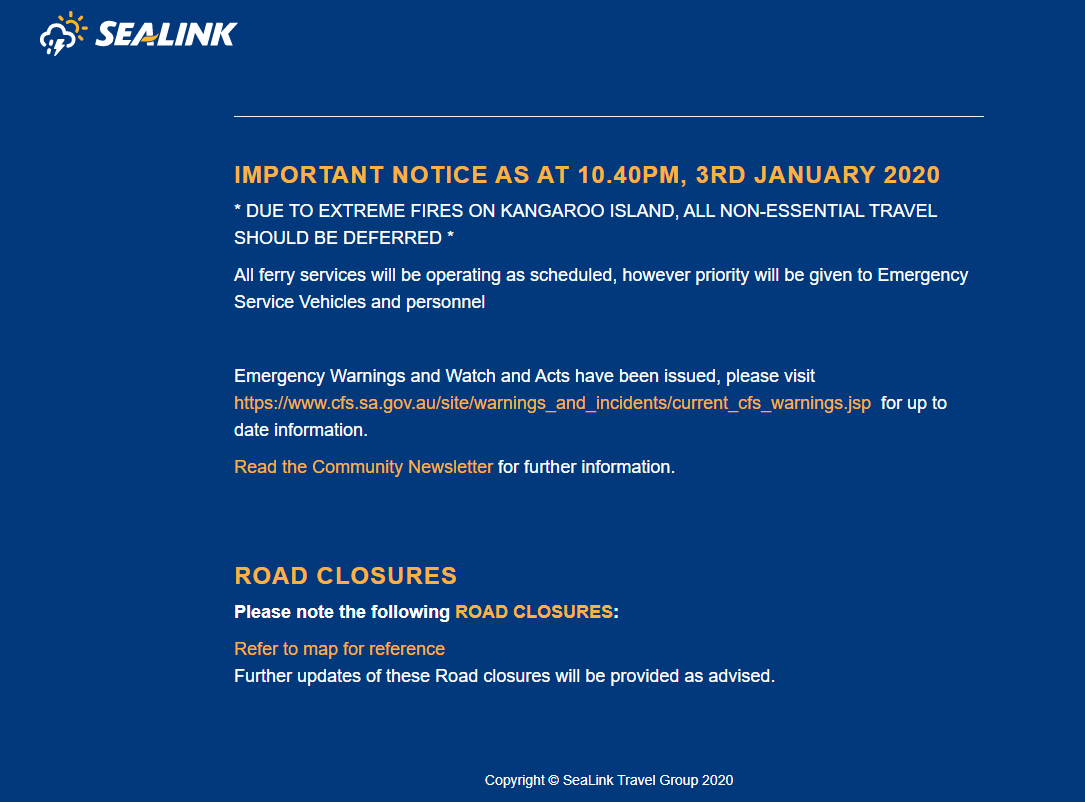 SEALINK

IMPORTANT NOTICE AS AT 10.40PM, 3RD JANUARY 2020

* DUE TO EXTREME FIRES ON KANGAROO ISLAND, ALL NON-ESSENTIAL TRAVEL SHOULD BE DEFERRED *

All ferry services will be operating as scheduled, however priority will be given to Emergency Service Vehicles and personnel

Emergency Warnings and Watch and Acts have been issued, please visit https://www.cfs.sa.gov.au/site/warnings_and_incidents/current_cfs_warnings.jsp for up to date information.

Read the Community Newsletter for further information.

ROAD CLOSURES

Please note the following ROAD CLOSURES:

Refer to map for reference
Further updates of these Road closures will be provided as advised.

Copyright © SeaLink Travel Group 2020